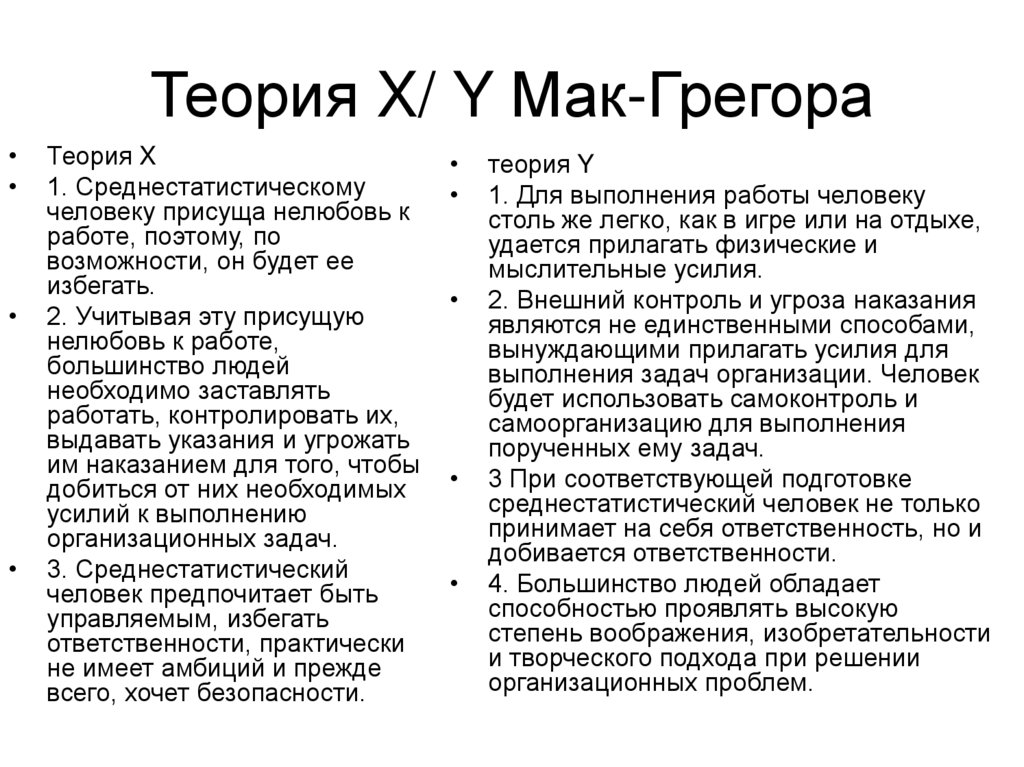 Теория X/ Y Мак-Грегора

• Теория X
• 1. Среднестатистическому человеку присуща нелюбовь к работе, поэтому, по возможности, он будет ее избегать.
• 2. Учитывая эту присущую нелюбовь к работе, большинство людей необходимо заставлять работать, контролировать их, выдавать указания и угрожать им наказанием для того, чтобы добиться от них необходимых усилий к выполнению организационных задач.
• 3. Среднестатистический человек предпочитает быть управляемым, избегать ответственности, практически не имеет амбиций и прежде всего, хочет безопасности.

• теория Y
• 1. Для выполнения работы человеку столь же легко, как в игре или на отдыхе, удается прилагать физические и мыслительные усилия.
• 2. Внешний контроль и угроза наказания являются не единственными способами, вынуждающими прилагать усилия для выполнения задач организации. Человек будет использовать самоконтроль и самоорганизацию для выполнения порученных ему задач.
• 3 При соответствующей подготовке среднестатистический человек не только принимает на себя ответственность, но и добивается ответственности.
• 4. Большинство людей обладает способностью проявлять высокую степень воображения, изобретательности и творческого подхода при решении организационных проблем.